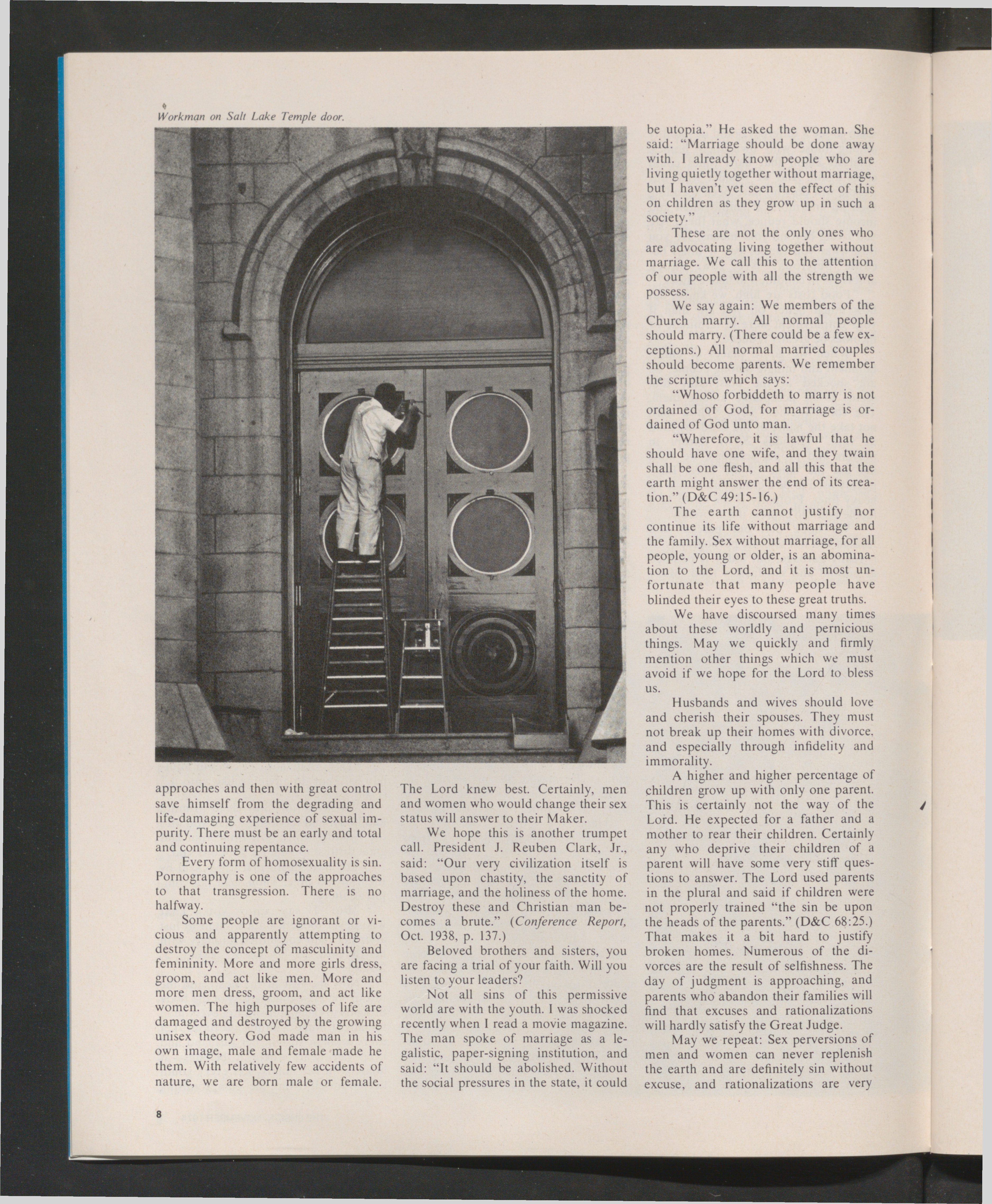 Workman on Salt Lake Temple door.

approaches and then with great control save himself from the degrading and life-damaging experience of sexual impurity. There must be an early and total and continuing repentance.

Every form of homosexuality is sin. Pornography is one of the approaches to that transgression. There is no halfway.

Some people are ignorant or vicious and apparently attempting to destroy the concept of masculinity and femininity. More and more girls dress, groom, and act like men. More and more men dress, groom, and act like women. The high purposes of life are damaged and destroyed by the growing unisex theory. God made man in his own image, male and female made he them. With relatively few accidents of nature, we are born male or female.

The Lord knew best. Certainly, men and women who would change their sex status will answer to their Maker.

We hope this is another trumpet call. President J. Reuben Clark, Jr., said: "Our very civilization itself is based upon chastity, the sanctity of marriage, and the holiness of the home. Destroy these and Christian man becomes a brute." (Conference Report, Oct. 1938, p. 137.)

Beloved brothers and sisters, you are facing a trial of your faith. Will you listen to your leaders?

Not all sins of this permissive world are with the youth. I was shocked recently when I read a movie magazine. The man spoke of marriage as a legalistic, paper-signing institution, and said: "It should be abolished. Without the social pressures in the state, it could be utopia." He asked the woman. She said: "Marriage should be done away with. I already know people who are living quietly together without marriage, but I haven't yet seen the effect of this on children as they grow up in such a society."

These are not the only ones who are advocating living together without marriage. We call this to the attention of our people with all the strength we possess.

We say again: We members of the Church marry. All normal people should marry. (There could be a few exceptions.) All normal married couples should become parents. We remember the scripture which says:

"Whoso forbiddeth to marry is not ordained of God, for marriage is ordained of God unto man.

"Wherefore, it is lawful that he should have one wife, and they twain shall be one flesh, and all this that the earth might answer the end of its creation." (D&C 49:15-16.)

The earth cannot justify nor continue its life without marriage and the family. Sex without marriage, for all people, young or older, is an abomination to the Lord, and it is most unfortunate that many people have blinded their eyes to these great truths.

We have discoursed many times about these worldly and pernicious things. May we quickly and firmly mention other things which we must avoid if we hope for the Lord to bless us.

Husbands and wives should love and cherish their spouses. They must not break up their homes with divorce, and especially through infidelity and immorality.

A higher and higher percentage of children grow up with only one parent. This is certainly not the way of the Lord. He expected for a father and a mother to rear their children. Certainly any who deprive their children of a parent will have some very stiff questions to answer. The Lord used parents in the plural and said if children were not properly trained "the sin be upon the heads of the parents." (D&C 68:25.) That makes it a bit hard to justify broken homes. Numerous of the divorces are the result of selfishness. The day of judgment is approaching, and parents who abandon their families will find that excuses and rationalizations will hardly satisfy the Great Judge.

May we repeat: Sex perversions of men and women can never replenish the earth and are definitely sin without excuse, and rationalizations are very

8